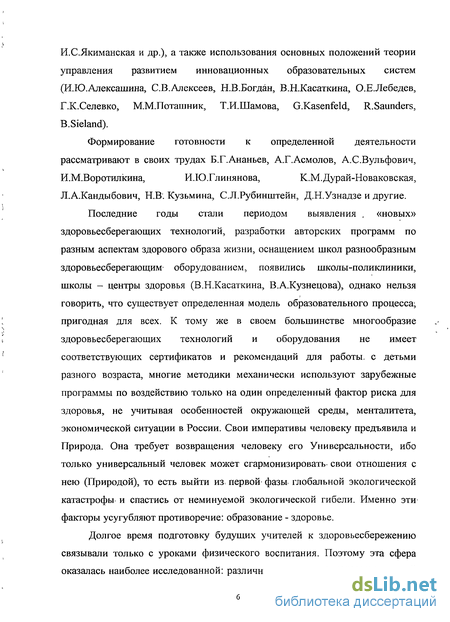 И.С.Якиманская и др.), а также использования основных положений теории управления развитием инновационных образовательных систем (И.Ю.Алексашина, С.В.Алексеев, Н.В.Богдан, В.Н.Касаткина, О.Е.Лебедев, Г.К.Селевко, М.М.Поташник, Т.И.Шамова, G.Kasenfeld, R.Saunders, B.Sieland).

Формирование готовности к определенной деятельности рассматривают в своих трудах Б.Г.Ананьев, А.Г.Асмолов, А.С.Вульфович, И.М.Воротилкина, И.Ю.Глинянова, К.М.Дурай-Новаковская, Л.А.Кандыбович, Н.В. Кузьмина, С.Л.Рубинштейн, Д.Н.Узнадзе и другие.

Последние годы стали периодом выявления «новых» здоровьесберегающих технологий, разработки авторских программ по разным аспектам здорового образа жизни, оснащением школ разнообразным здоровьесберегающим оборудованием, появились школы-поликлиники, школы – центры здоровья (В.Н.Касаткина, В.А.Кузнецова), однако нельзя говорить, что существует определенная модель образовательного процесса, пригодная для всех. К тому же в своем большинстве многообразие здоровьесберегающих технологий и оборудования не имеет соответствующих сертификатов и рекомендаций для работы с детьми разного возраста, многие методики механически используют зарубежные программы по воздействию только на один определенный фактор риска для здоровья, не учитывая особенностей окружающей среды, менталитета, экономической ситуации в России. Свои императивы человеку предъявила и Природа. Она требует возвращения человеку его Универсальности, ибо только универсальный человек может сгармонизировать свои отношения с нею (Природой), то есть выйти из первой фазы глобальной экологической катастрофы и спастись от неминуемой экологической гибели. Именно эти факторы усугубляют противоречие: образование - здоровье.

Долгое время подготовку будущих учителей к здоровьесбережению связывали только с уроками физического воспитания. Поэтому эта сфера оказалась наиболее исследованной: различн

6

dsLib.net
библиотека диссертаций